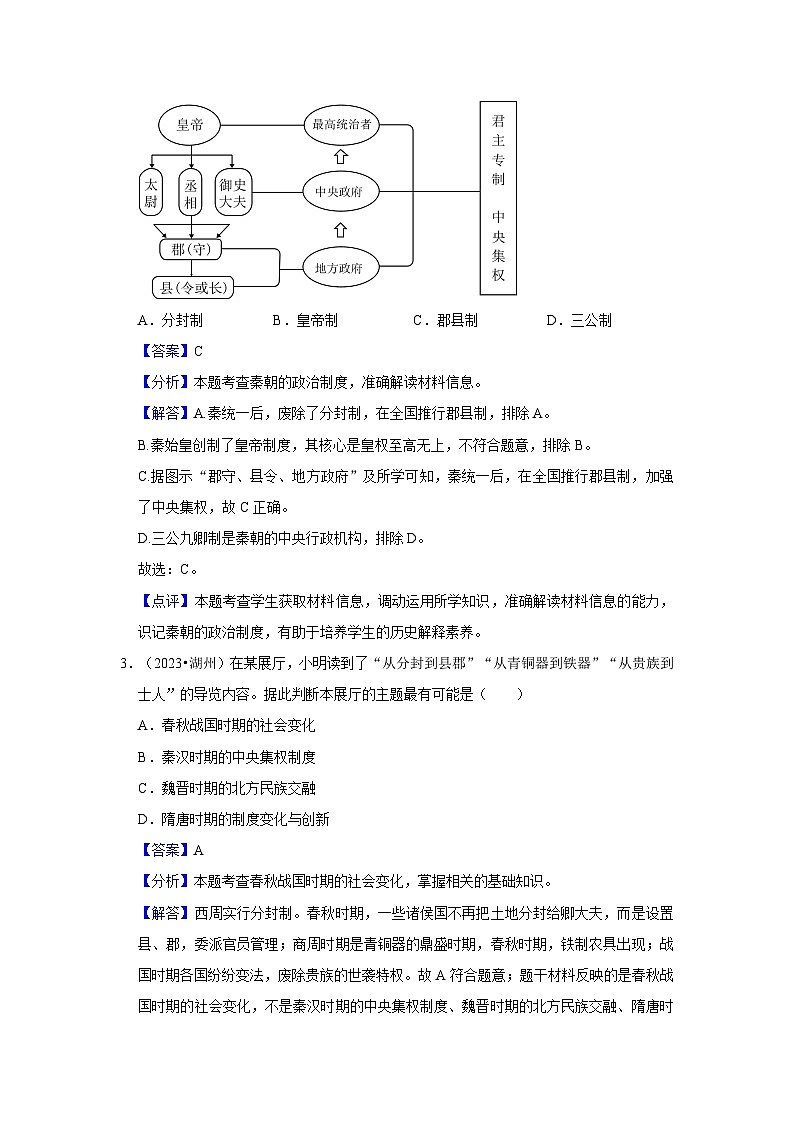 皇帝
太尉
丞相
御史大夫
郡（守）
县（令或长）
最高统治者
中央政府
地方政府
君主专制 中央集权

A．分封制　　B．皇帝制　　C．郡县制　　D．三公制

【答案】C

【分析】本题考查秦朝的政治制度，准确解读材料信息。

【解答】A.秦统一后，废除了分封制，在全国推行郡县制，排除A。

B.秦始皇创制了皇帝制度，其核心是皇权至高无上，不符合题意，排除B。

C.据图示“郡守、县令、地方政府”及所学可知，秦统一后，在全国推行郡县制，加强了中央集权，故C正确。

D.三公九卿制是秦朝的中央行政机构，排除D。

故选：C。

【点评】本题考查学生获取材料信息，调动运用所学知识，准确解读材料信息的能力，识记秦朝的政治制度，有助于培养学生的历史解释素养。

3．（2023•湖州）在某展厅，小明读到了“从分封到县郡”“从青铜器到铁器”“从贵族到士人”的导览内容。据此判断本展厅的主题最有可能是（　　）

A．春秋战国时期的社会变化

B．秦汉时期的中央集权制度

C．魏晋时期的北方民族交融

D．隋唐时期的制度变化与创新

【答案】A

【分析】本题考查春秋战国时期的社会变化，掌握相关的基础知识。

【解答】西周实行分封制。春秋时期，一些诸侯国不再把土地分封给卿大夫，而是设置县、郡，委派官员管理；商周时期是青铜器的鼎盛时期，春秋时期，铁制农具出现；战国时期各国纷纷变法，废除贵族的世袭特权。故A符合题意；题干材料反映的是春秋战国时期的社会变化，不是秦汉时期的中央集权制度、魏晋时期的北方民族交融、隋唐时